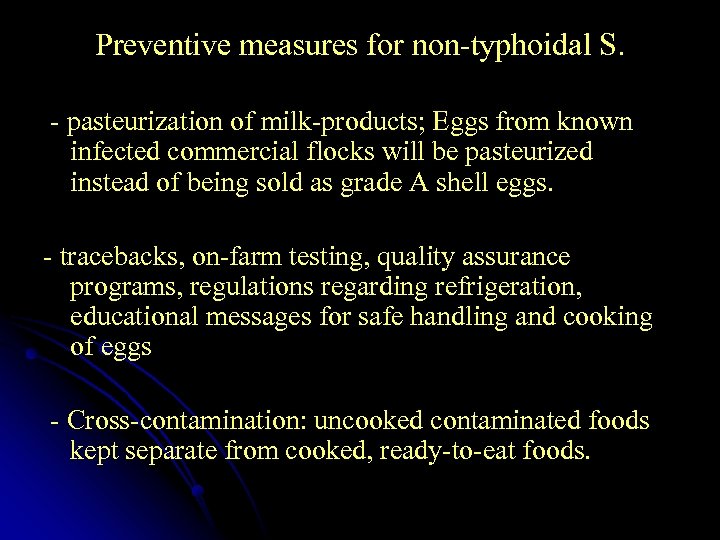 Preventive measures for non-typhoidal S.

- pasteurization of milk-products; Eggs from known infected commercial flocks will be pasteurized instead of being sold as grade A shell eggs.

- tracebacks, on-farm testing, quality assurance programs, regulations regarding refrigeration, educational messages for safe handling and cooking of eggs

- Cross-contamination: uncooked contaminated foods kept separate from cooked, ready-to-eat foods.